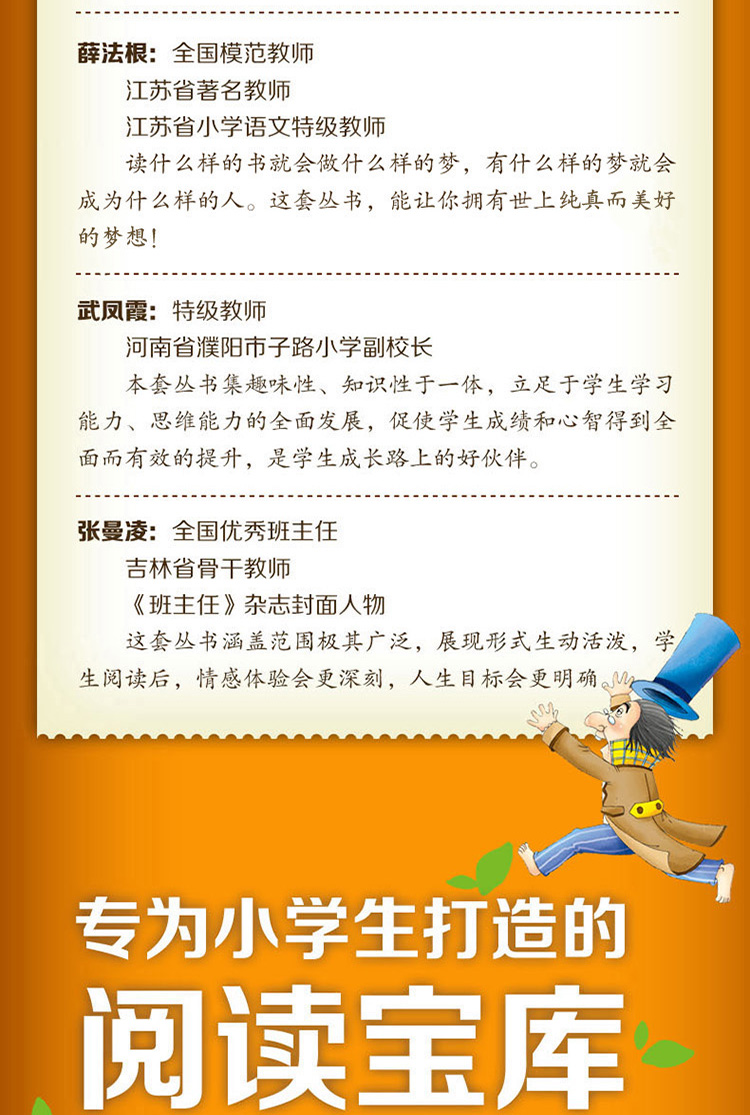 薛法根：全国模范教师
江苏省著名教师
江苏省小学语文特级教师
读什么样的书就会做什么样的梦，有什么样的梦就会成为什么样的人。这套丛书，能让你拥有世上纯真而美好的梦想！

武凤霞：特级教师
河南省濮阳市子路小学副校长
本套丛书集趣味性、知识性于一体，立足于学生学习能力、思维能力的全面发展，促使学生成绩和心智得到全面而有效的提升，是学生成长路上的好伙伴。

张曼凌：全国优秀班主任
吉林省骨干教师
《班主任》杂志封面人物
这套丛书涵盖范围极其广泛，展现形式生动活泼，学生阅读后，情感体验会更深刻，人生目标会更明确

专为小学生打造的
阅读宝库